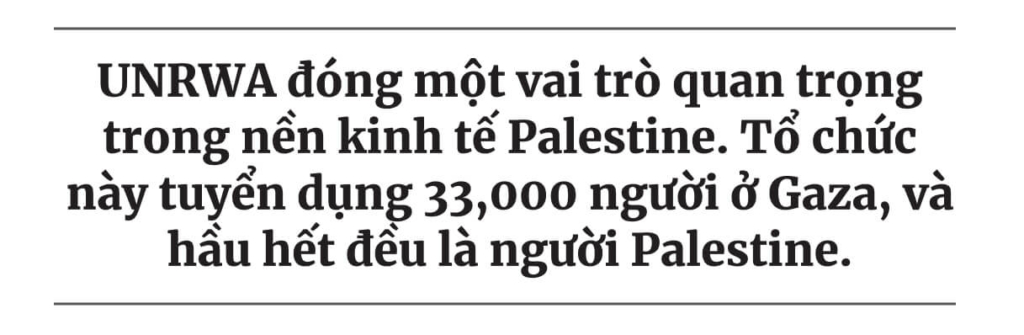 UNRWA đóng một vai trò quan trọng trong nền kinh tế Palestine. Tổ chức này tuyển dụng 33,000 người ở Gaza, và hầu hết đều là người Palestine.